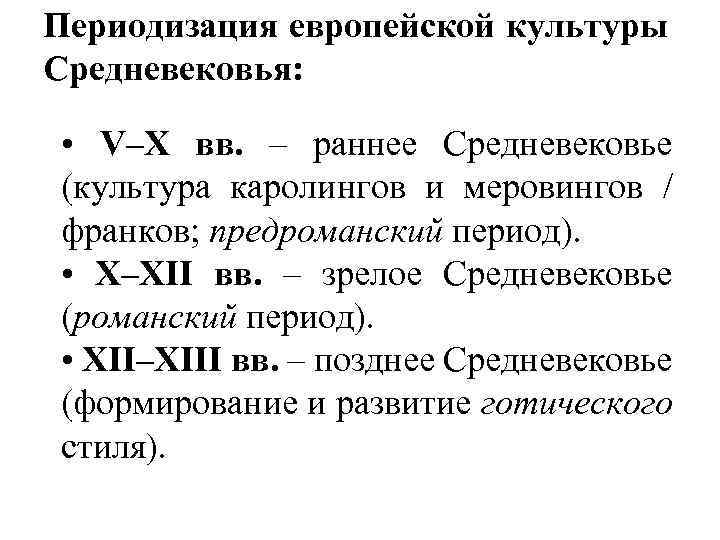 Периодизация европейской культуры Средневековья:

• V–X вв. – раннее Средневековье (культура каролингов и меровингов / франков; предроманский период).
• X–XII вв. – зрелое Средневековье (романский период).
• XII–XIII вв. – позднее Средневековье (формирование и развитие готического стиля).